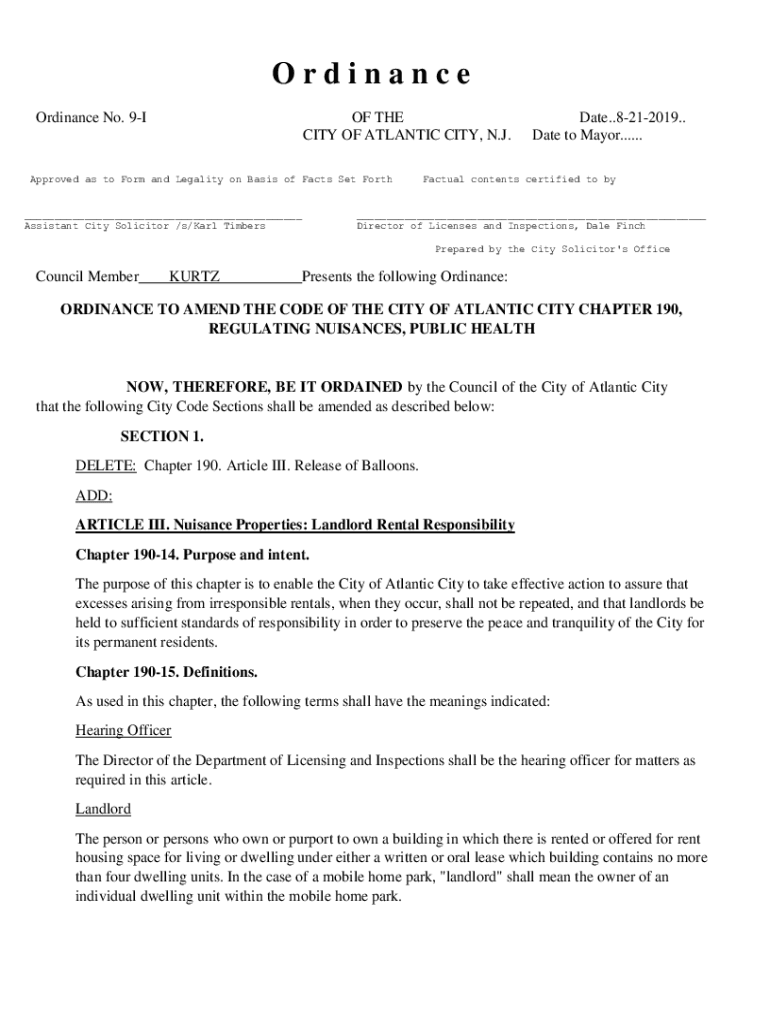 Ordinance

Ordinance No. 9-I

OF THE
CITY OF ATLANTIC CITY, N.J.

Date..8-21-2019..
Date to Mayor......

Approved as to Form and Legality on Basis of Facts Set Forth

Factual contents certified to by

Assistant City Solicitor /s/Karl Timbers

Director of Licenses and Inspections, Dale Finch

Prepared by the City Solicitor's Office

Council Member KURTZ Presents the following Ordinance:

ORDINANCE TO AMEND THE CODE OF THE CITY OF ATLANTIC CITY CHAPTER 190, REGULATING NUISANCES, PUBLIC HEALTH

NOW, THEREFORE, BE IT ORDAINED by the Council of the City of Atlantic City that the following City Code Sections shall be amended as described below:

SECTION 1.

DELETE: Chapter 190. Article III. Release of Balloons.

ADD:

ARTICLE III. Nuisance Properties: Landlord Rental Responsibility

Chapter 190-14. Purpose and intent.

The purpose of this chapter is to enable the City of Atlantic City to take effective action to assure that excesses arising from irresponsible rentals, when they occur, shall not be repeated, and that landlords be held to sufficient standards of responsibility in order to preserve the peace and tranquility of the City for its permanent residents.

Chapter 190-15. Definitions.

As used in this chapter, the following terms shall have the meanings indicated:

Hearing Officer

The Director of the Department of Licensing and Inspections shall be the hearing officer for matters as required in this article.

Landlord

The person or persons who own or purport to own a building in which there is rented or offered for rent housing space for living or dwelling under either a written or oral lease which building contains no more than four dwelling units. In the case of a mobile home park, "landlord" shall mean the owner of an individual dwelling unit within the mobile home park.